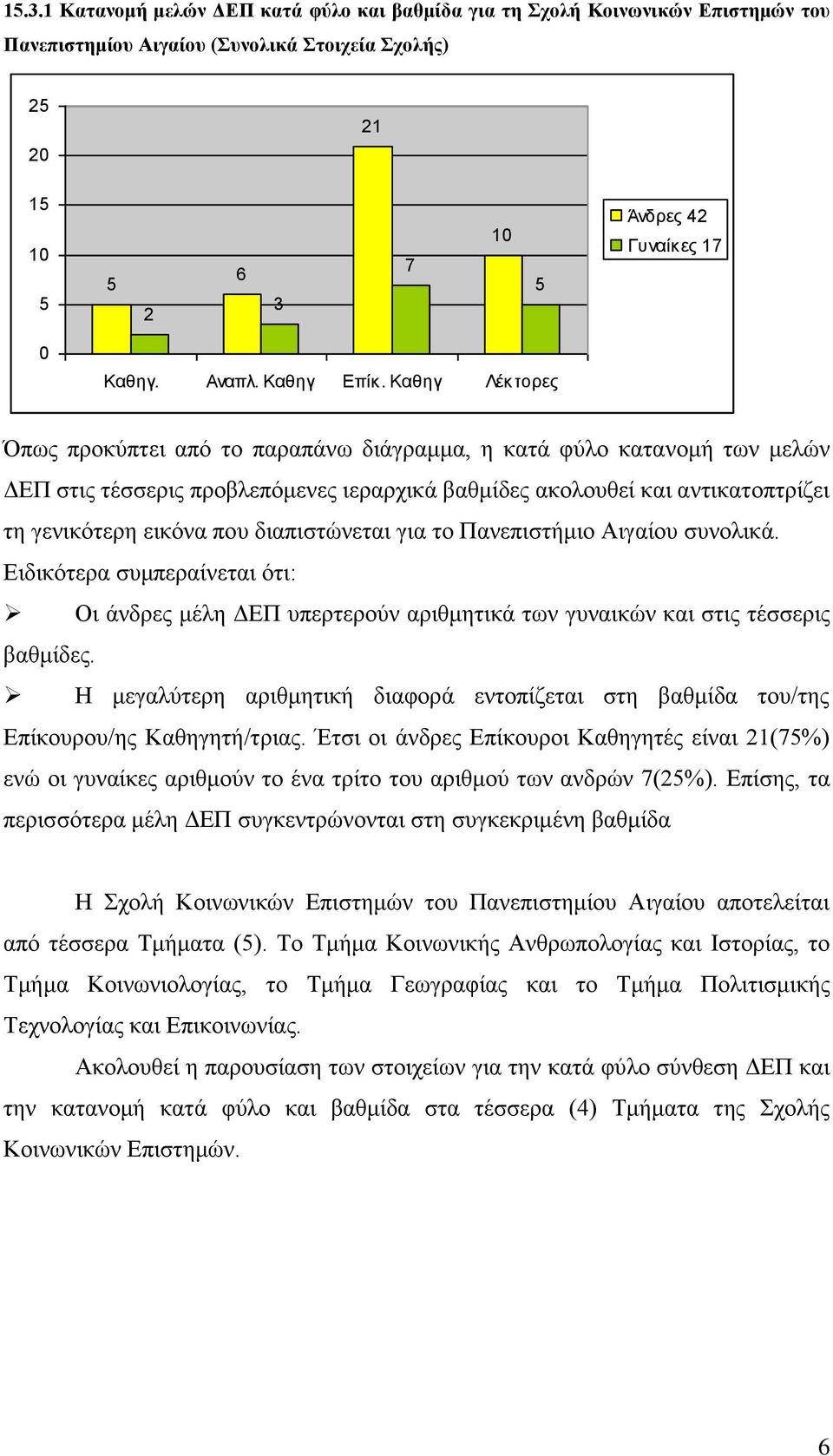 15.3.1 Κατανομή μελών ΔΕΠ κατά φύλο και βαθμίδα για τη Σχολή Κοινωνικών Επιστημών του Πανεπιστημίου Αιγαίου (Συνολικά Στοιχεία Σχολής)

25
20
15
10
5
0

5
2
6
3
21
7
10
5

Καθηγ.
Αναπλ. Καθηγ
Επίκ. Καθηγ
Λέκτορες

Άνδρες 42
Γυναίκες 17

Όπως προκύπτει από το παραπάνω διάγραμμα, η κατά φύλο κατανομή των μελών ΔΕΠ στις τέσσερις προβλεπόμενες ιεραρχικά βαθμίδες ακολουθεί και αντικατοπτρίζει τη γενικότερη εικόνα που διαπιστώνεται για το Πανεπιστήμιο Αιγαίου συνολικά. Ειδικότερα συμπεραίνεται ότι:

➢ Οι άνδρες μέλη ΔΕΠ υπερτερούν αριθμητικά των γυναικών και στις τέσσερις βαθμίδες.

➢ Η μεγαλύτερη αριθμητική διαφορά εντοπίζεται στη βαθμίδα του/της Επίκουρου/ης Καθηγητή/τριας. Έτσι οι άνδρες Επίκουροι Καθηγητές είναι 21(75%) ενώ οι γυναίκες αριθμούν το ένα τρίτο του αριθμού των ανδρών 7(25%). Επίσης, τα περισσότερα μέλη ΔΕΠ συγκεντρώνονται στη συγκεκριμένη βαθμίδα

Η Σχολή Κοινωνικών Επιστημών του Πανεπιστημίου Αιγαίου αποτελείται από τέσσερα Τμήματα (5). Το Τμήμα Κοινωνικής Ανθρωπολογίας και Ιστορίας, το Τμήμα Κοινωνιολογίας, το Τμήμα Γεωγραφίας και το Τμήμα Πολιτισμικής Τεχνολογίας και Επικοινωνίας.

Ακολουθεί η παρουσίαση των στοιχείων για την κατά φύλο σύνθεση ΔΕΠ και την κατανομή κατά φύλο και βαθμίδα στα τέσσερα (4) Τμήματα της Σχολής Κοινωνικών Επιστημών.

6